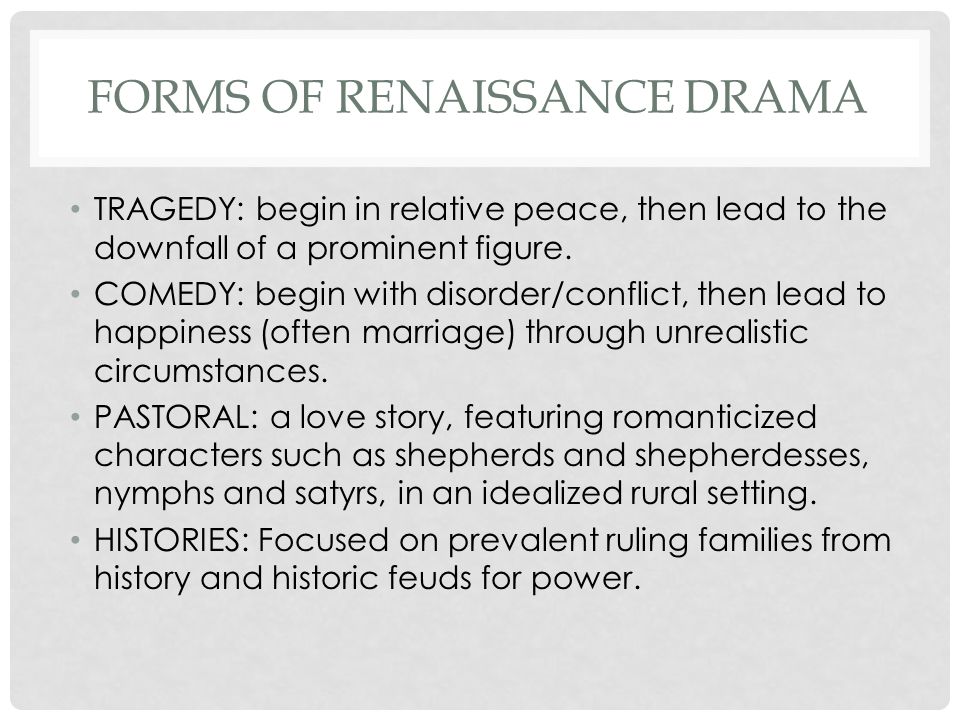 FORMS OF RENAISSANCE DRAMA

• TRAGEDY: begin in relative peace, then lead to the downfall of a prominent figure.
• COMEDY: begin with disorder/conflict, then lead to happiness (often marriage) through unrealistic circumstances.
• PASTORAL: a love story, featuring romanticized characters such as shepherds and shepherdesses, nymphs and satyrs, in an idealized rural setting.
• HISTORIES: Focused on prevalent ruling families from history and historic feuds for power.